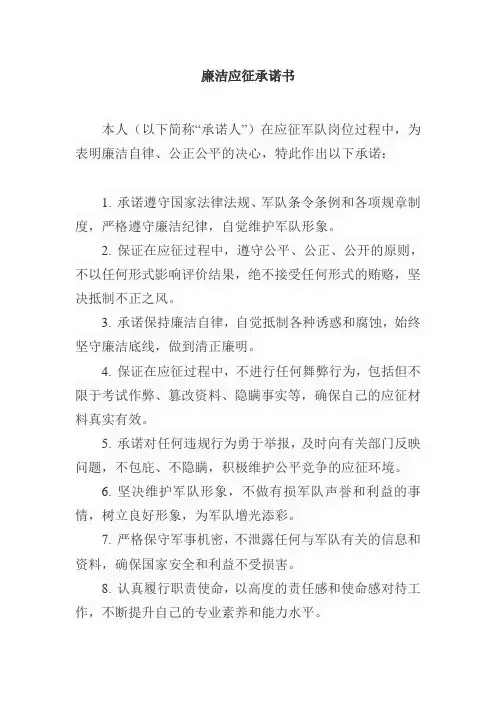 廉洁应征承诺书

本人（以下简称“承诺人”）在应征军队岗位过程中，为表明廉洁自律、公正公平的决心，特此作出以下承诺：

1. 承诺遵守国家法律法规、军队条令条例和各项规章制度，严格遵守廉洁纪律，自觉维护军队形象。

2. 保证在应征过程中，遵守公平、公正、公开的原则，不以任何形式影响评价结果，绝不接受任何形式的贿赂，坚决抵制不正之风。

3. 承诺保持廉洁自律，自觉抵制各种诱惑和腐蚀，始终坚守廉洁底线，做到清正廉明。

4. 保证在应征过程中，不进行任何舞弊行为，包括但不限于考试作弊、篡改资料、隐瞒事实等，确保自己的应征材料真实有效。

5. 承诺对任何违规行为勇于举报，及时向有关部门反映问题，不包庇、不隐瞒，积极维护公平竞争的应征环境。

6. 坚决维护军队形象，不做有损军队声誉和利益的事情，树立良好形象，为军队增光添彩。

7. 严格保守军事机密，不泄露任何与军队有关的信息和资料，确保国家安全和利益不受损害。

8. 认真履行职责使命，以高度的责任感和使命感对待工作，不断提升自己的专业素养和能力水平。